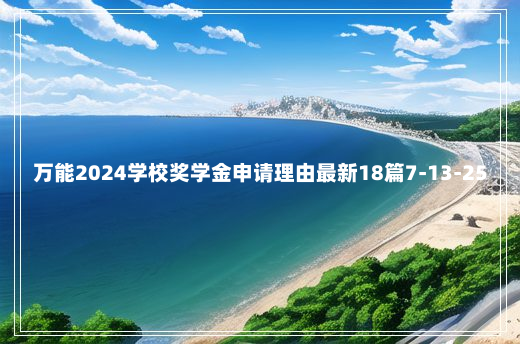 万能2024学校奖学金申请理由最新18篇7-13-25